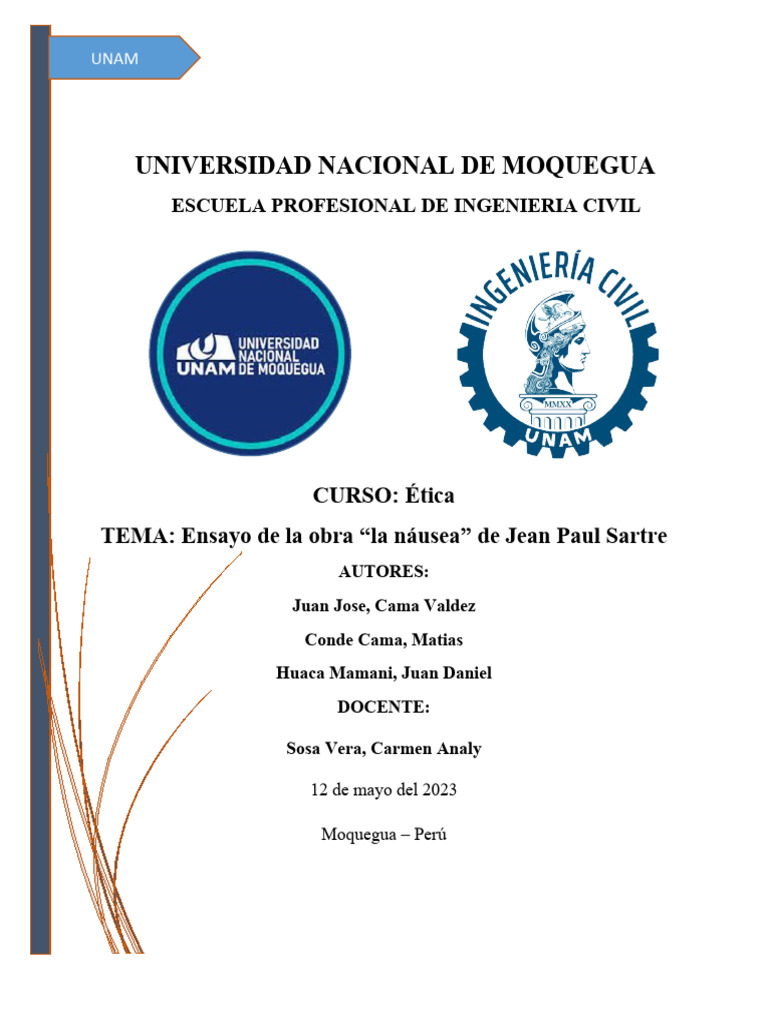 UNAM

UNIVERSIDAD NACIONAL DE MOQUEGUA

ESCUELA PROFESIONAL DE INGENIERIA CIVIL

UNAM UNIVERSIDAD NACIONAL DE MOQUEGUA

INGENIERÍA CIVIL
MMXX
UNAM

CURSO: Ética

TEMA: Ensayo de la obra “la náusea” de Jean Paul Sartre

AUTORES:

Juan Jose, Cama Valdez

Conde Cama, Matias

Huaca Mamani, Juan Daniel

DOCENTE:

Sosa Vera, Carmen Analy

12 de mayo del 2023

Moquegua – Perú